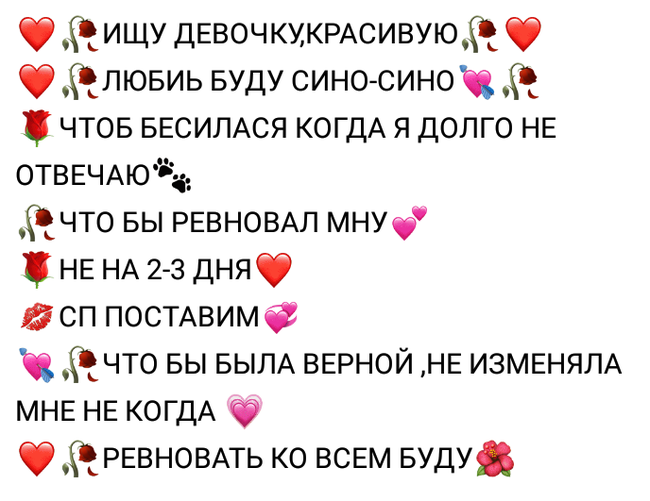 ❤️🥀ИЩУ ДЕВОЧКУ,КРАСИВУЮ🥀❤️
❤️🥀ЛЮБИЬ БУДУ СИНО-СИНО💘🥀
🌹ЧТОБ БЕСИЛАСЯ КОГДА Я ДОЛГО НЕ ОТВЕЧАЮ🐾
🥀ЧТО БЫ РЕВНОВАЛ МНУ💕
🌹НЕ НА 2-3 ДНЯ❤️
💋СП ПОСТАВИМ💞
💘🥀ЧТО БЫ БЫЛА ВЕРНОЙ ,НЕ ИЗМЕНЯЛА МНЕ НЕ КОГДА 💗
❤️🥀РЕВНОВАТЬ КО ВСЕМ БУДУ🌺